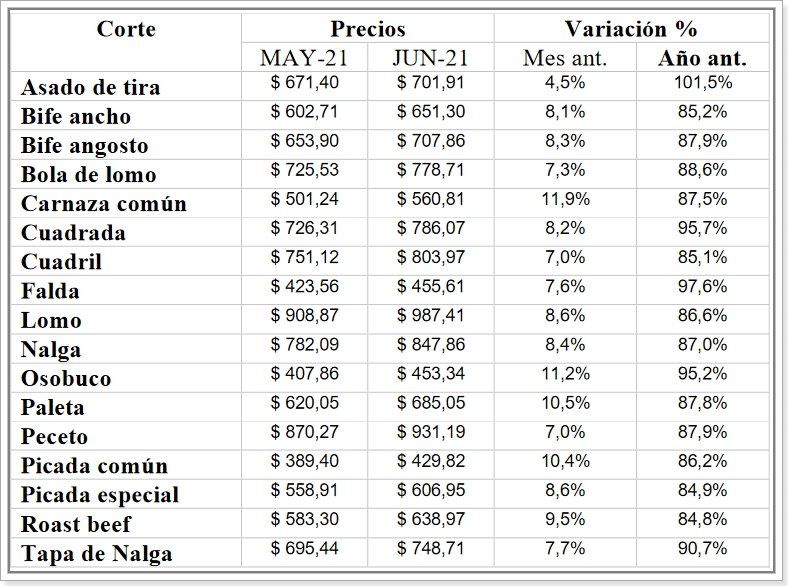 | Corte | Precios | | Variación % | |
|---|---|---|---|---|
| | MAY-21 | JUN-21 | Mes ant. | Año ant. |
| Asado de tira | \$ 671,40 | \$ 701,91 | 4,5% | 101,5% |
| Bife ancho | \$ 602,71 | \$ 651,30 | 8,1% | 85,2% |
| Bife angosto | \$ 653,90 | \$ 707,86 | 8,3% | 87,9% |
| Bola de lomo | \$ 725,53 | \$ 778,71 | 7,3% | 88,6% |
| Carnaza común | \$ 501,24 | \$ 560,81 | 11,9% | 87,5% |
| Cuadrada | \$ 726,31 | \$ 786,07 | 8,2% | 95,7% |
| Cuadril | \$ 751,12 | \$ 803,97 | 7,0% | 85,1% |
| Falda | \$ 423,56 | \$ 455,61 | 7,6% | 97,6% |
| Lomo | \$ 908,87 | \$ 987,41 | 8,6% | 86,6% |
| Nalga | \$ 782,09 | \$ 847,86 | 8,4% | 87,0% |
| Osobuco | \$ 407,86 | \$ 453,34 | 11,2% | 95,2% |
| Paleta | \$ 620,05 | \$ 685,05 | 10,5% | 87,8% |
| Peceto | \$ 870,27 | \$ 931,19 | 7,0% | 87,9% |
| Picada común | \$ 389,40 | \$ 429,82 | 10,4% | 86,2% |
| Picada especial | \$ 558,91 | \$ 606,95 | 8,6% | 84,9% |
| Roast beef | \$ 583,30 | \$ 638,97 | 9,5% | 84,8% |
| Tapa de Nalga | \$ 695,44 | \$ 748,71 | 7,7% | 90,7% |